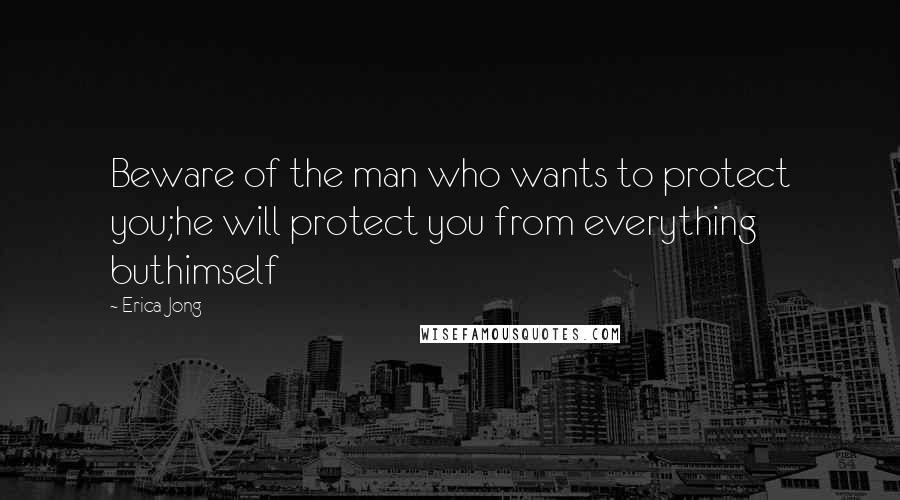 Beware of the man who wants to protect you;he will protect you from everything buthimself

~ Erica Jong

WISEFAMOUSQUOTES.COM